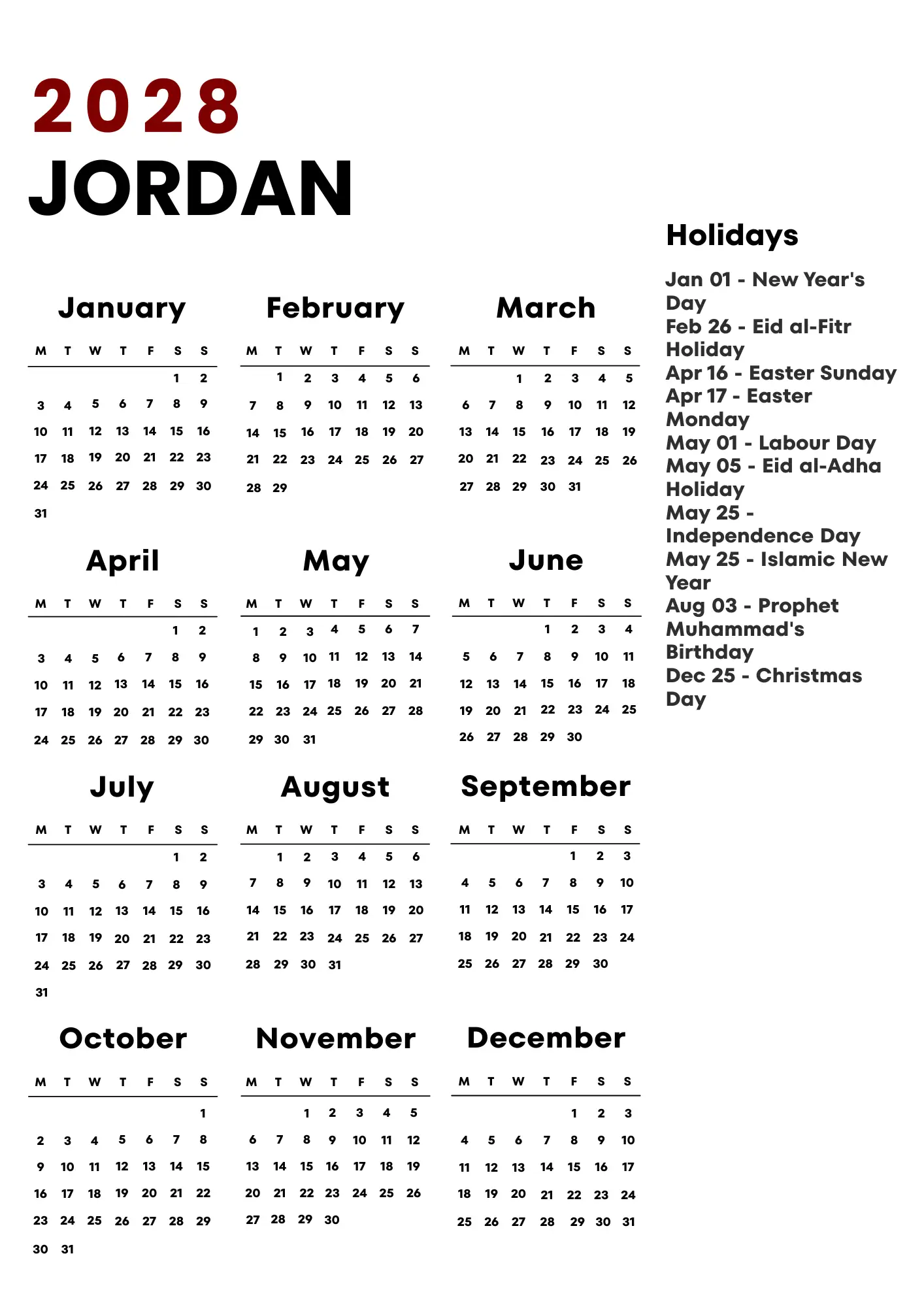 2028
JORDAN

January

| M | T | W | T | F | S | S |
|---|---|---|---|---|---|---|
| | | | | | 1 | 2 |
| 3 | 4 | 5 | 6 | 7 | 8 | 9 |
| 10 | 11 | 12 | 13 | 14 | 15 | 16 |
| 17 | 18 | 19 | 20 | 21 | 22 | 23 |
| 24 | 25 | 26 | 27 | 28 | 29 | 30 |
| 31 | | | | | | |

February

| M | T | W | T | F | S | S |
|---|---|---|---|---|---|---|
| | 1 | 2 | 3 | 4 | 5 | 6 |
| 7 | 8 | 9 | 10 | 11 | 12 | 13 |
| 14 | 15 | 16 | 17 | 18 | 19 | 20 |
| 21 | 22 | 23 | 24 | 25 | 26 | 27 |
| 28 | 29 | | | | | |

March

| M | T | W | T | F | S | S |
|---|---|---|---|---|---|---|
| | | 1 | 2 | 3 | 4 | 5 |
| 6 | 7 | 8 | 9 | 10 | 11 | 12 |
| 13 | 14 | 15 | 16 | 17 | 18 | 19 |
| 20 | 21 | 22 | 23 | 24 | 25 | 26 |
| 27 | 28 | 29 | 30 | 31 | | |

April

| M | T | W | T | F | S | S |
|---|---|---|---|---|---|---|
| | | | | | 1 | 2 |
| 3 | 4 | 5 | 6 | 7 | 8 | 9 |
| 10 | 11 | 12 | 13 | 14 | 15 | 16 |
| 17 | 18 | 19 | 20 | 21 | 22 | 23 |
| 24 | 25 | 26 | 27 | 28 | 29 | 30 |

May

| M | T | W | T | F | S | S |
|---|---|---|---|---|---|---|
| 1 | 2 | 3 | 4 | 5 | 6 | 7 |
| 8 | 9 | 10 | 11 | 12 | 13 | 14 |
| 15 | 16 | 17 | 18 | 19 | 20 | 21 |
| 22 | 23 | 24 | 25 | 26 | 27 | 28 |
| 29 | 30 | 31 | | | | |

June

| M | T | W | T | F | S | S |
|---|---|---|---|---|---|---|
| | | | 1 | 2 | 3 | 4 |
| 5 | 6 | 7 | 8 | 9 | 10 | 11 |
| 12 | 13 | 14 | 15 | 16 | 17 | 18 |
| 19 | 20 | 21 | 22 | 23 | 24 | 25 |
| 26 | 27 | 28 | 29 | 30 | | |

July

| M | T | W | T | F | S | S |
|---|---|---|---|---|---|---|
| | | | | | 1 | 2 |
| 3 | 4 | 5 | 6 | 7 | 8 | 9 |
| 10 | 11 | 12 | 13 | 14 | 15 | 16 |
| 17 | 18 | 19 | 20 | 21 | 22 | 23 |
| 24 | 25 | 26 | 27 | 28 | 29 | 30 |
| 31 | | | | | | |

August

| M | T | W | T | F | S | S |
|---|---|---|---|---|---|---|
| | 1 | 2 | 3 | 4 | 5 | 6 |
| 7 | 8 | 9 | 10 | 11 | 12 | 13 |
| 14 | 15 | 16 | 17 | 18 | 19 | 20 |
| 21 | 22 | 23 | 24 | 25 | 26 | 27 |
| 28 | 29 | 30 | 31 | | | |

September

| M | T | W | T | F | S | S |
|---|---|---|---|---|---|---|
| | | | | 1 | 2 | 3 |
| 4 | 5 | 6 | 7 | 8 | 9 | 10 |
| 11 | 12 | 13 | 14 | 15 | 16 | 17 |
| 18 | 19 | 20 | 21 | 22 | 23 | 24 |
| 25 | 26 | 27 | 28 | 29 | 30 | |

October

| M | T | W | T | F | S | S |
|---|---|---|---|---|---|---|
| | | | | | | 1 |
| 2 | 3 | 4 | 5 | 6 | 7 | 8 |
| 9 | 10 | 11 | 12 | 13 | 14 | 15 |
| 16 | 17 | 18 | 19 | 20 | 21 | 22 |
| 23 | 24 | 25 | 26 | 27 | 28 | 29 |
| 30 | 31 | | | | | |

November

| M | T | W | T | F | S | S |
|---|---|---|---|---|---|---|
| | | 1 | 2 | 3 | 4 | 5 |
| 6 | 7 | 8 | 9 | 10 | 11 | 12 |
| 13 | 14 | 15 | 16 | 17 | 18 | 19 |
| 20 | 21 | 22 | 23 | 24 | 25 | 26 |
| 27 | 28 | 29 | 30 | | | |

December

| M | T | W | T | F | S | S |
|---|---|---|---|---|---|---|
| | | | | 1 | 2 | 3 |
| 4 | 5 | 6 | 7 | 8 | 9 | 10 |
| 11 | 12 | 13 | 14 | 15 | 16 | 17 |
| 18 | 19 | 20 | 21 | 22 | 23 | 24 |
| 25 | 26 | 27 | 28 | 29 | 30 | 31 |

Holidays

Jan 01 - New Year's Day
Feb 26 - Eid al-Fitr Holiday
Apr 16 - Easter Sunday
Apr 17 - Easter Monday
May 01 - Labour Day
May 05 - Eid al-Adha Holiday
May 25 - Independence Day
May 25 - Islamic New Year
Aug 03 - Prophet Muhammad's Birthday
Dec 25 - Christmas Day